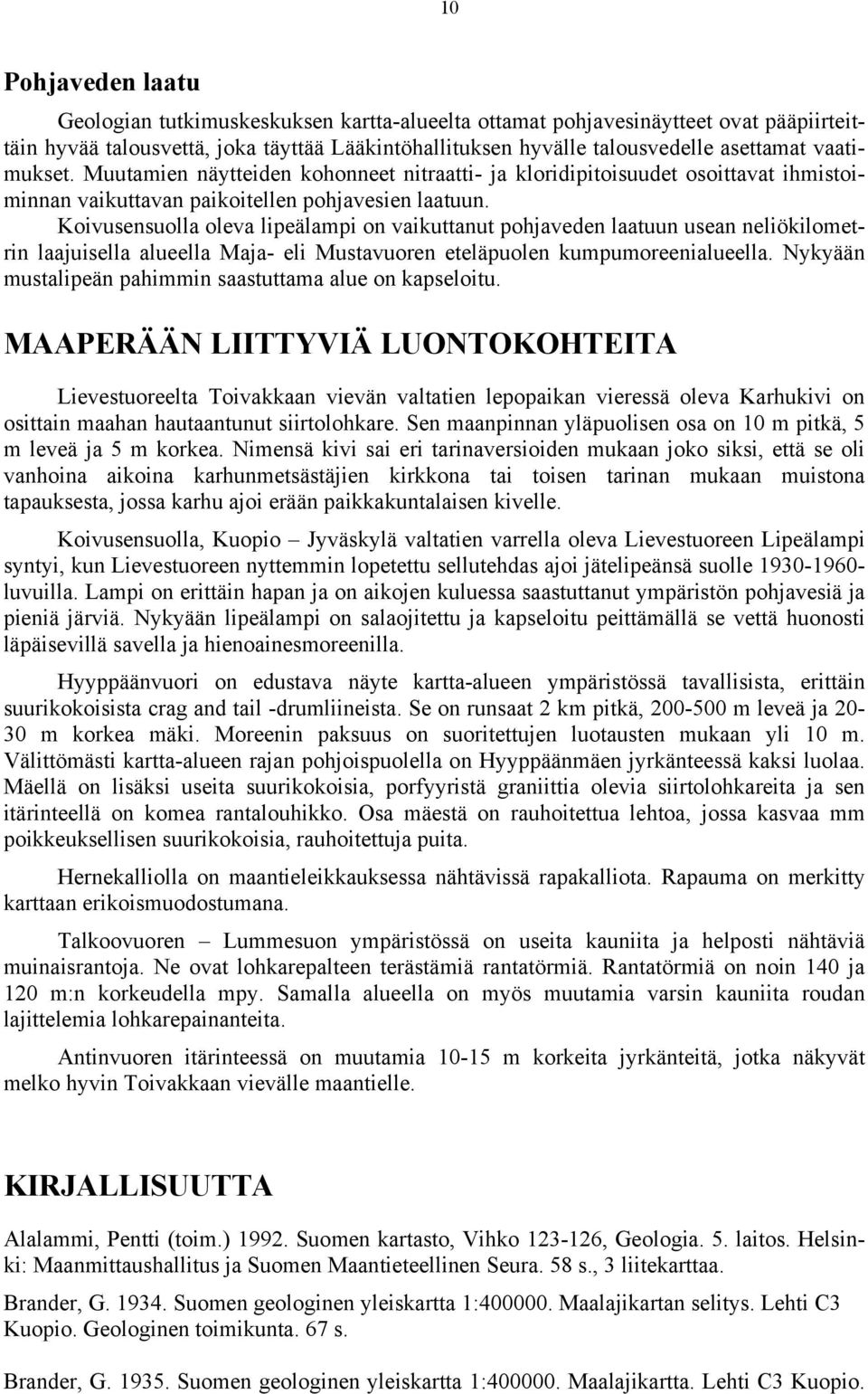 10

Pohjaveden laatu

Geologian tutkimuskeskuksen kartta-alueelta ottamat pohjavesinäytteet ovat pääpiirteittäin hyvää talousvettä, joka täyttää Lääkintöhallituksen hyvälle talousvedelle asettamat vaatimukset. Muutamien näytteiden kohonneet nitraatti- ja kloridipitoisuudet osoittavat ihmistoiminnan vaikuttavan paikoitellen pohjavesien laatuun. Koivusensuolla oleva lipeälampi on vaikuttanut pohjaveden laatuun usean neliökilometrin laajuisella alueella Maja- eli Mustavuoren eteläpuolen kumpumoreenialueella. Nykyään mustalipeän pahimmin saastuttama alue on kapseloitu.

MAAPERÄÄN LIITTYVIÄ LUONTOKOHTEITA

Lievestuoreelta Toivakkaan vievän valtatien lepopaikan vieressä oleva Karhukivi on osittain maahan hautaantunut siirtolohkare. Sen maanpinnan yläpuolisen osa on 10 m pitkä, 5 m leveä ja 5 m korkea. Nimensä kivi sai eri tarinaversioiden mukaan joko siksi, että se oli vanhoina aikoina karhunmetsästäjien kirkkona tai toisen tarinan mukaan muistona tapauksesta, jossa karhu ajoi erään paikkakuntalaisen kivelle.

Koivusensuolla, Kuopio – Jyväskylä valtatien varrella oleva Lievestuoreen Lipeälampi syntyi, kun Lievestuoreen nyttemmin lopetettu sellutehdas ajoi jätelipeänsä suolle 1930-1960-luvuilla. Lampi on erittäin hapan ja on aikojen kuluessa saastuttanut ympäristön pohjavesiä ja pieniä järviä. Nykyään lipeälampi on salaojitettu ja kapseloitu peittämällä se vettä huonosti läpäisevillä savella ja hienoainesmoreenilla.

Hyyppäänvuori on edustava näyte kartta-alueen ympäristössä tavallisista, erittäin suurikokoisista crag and tail -drumliineista. Se on runsaat 2 km pitkä, 200-500 m leveä ja 20-30 m korkea mäki. Moreenin paksuus on suoritettujen luotausten mukaan yli 10 m. Välittömästi kartta-alueen rajan pohjoispuolella on Hyyppäänmäen jyrkänteessä kaksi luolaa. Mäellä on lisäksi useita suurikokoisia, porfyyristä graniittia olevia siirtolohkareita ja sen itärinteellä on komea rantalouhikko. Osa mäestä on rauhoitettua lehtoa, jossa kasvaa mm poikkeuksellisen suurikokoisia, rauhoitettuja puita.

Hernekalliolla on maantieleikkauksessa nähtävissä rapakalliota. Rapauma on merkitty karttaan erikoismuodostumana.

Talkoovuoren – Lummesuon ympäristössä on useita kauniita ja helposti nähtäviä muinaisrantoja. Ne ovat lohkarepalteen terästämiä rantatörmiä. Rantatörmiä on noin 140 ja 120 m:n korkeudella mpy. Samalla alueella on myös muutamia varsin kauniita roudan lajittelemia lohkarepainanteita.

Antinvuoren itärinteessä on muutamia 10-15 m korkeita jyrkänteitä, jotka näkyvät melko hyvin Toivakkaan vievälle maantielle.

KIRJALLISUUTTA

Alalammi, Pentti (toim.) 1992. Suomen kartasto, Vihko 123-126, Geologia. 5. laitos. Helsinki: Maanmittaushallitus ja Suomen Maantieteellinen Seura. 58 s., 3 liitekarttaa.

Brander, G. 1934. Suomen geologinen yleiskartta 1:400000. Maalajikartan selitys. Lehti C3 Kuopio. Geologinen toimikunta. 67 s.

Brander, G. 1935. Suomen geologinen yleiskartta 1:400000. Maalajikartta. Lehti C3 Kuopio.